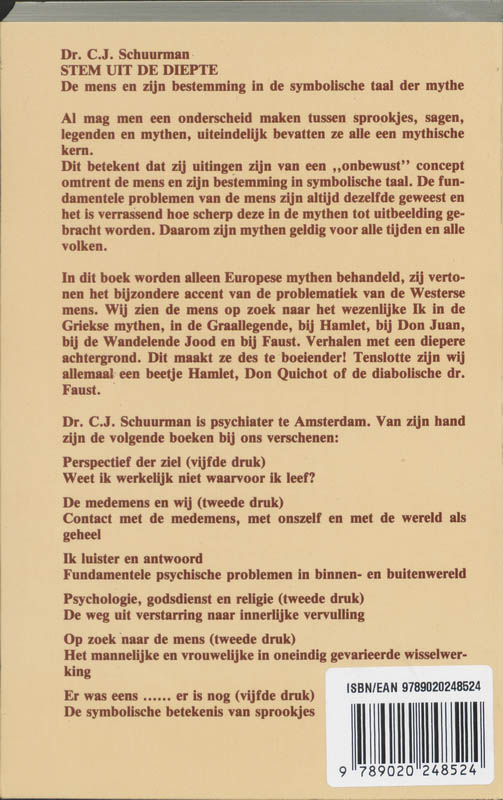 Dr. C.J. Schuurman
STEM UIT DE DIEPTE
De mens en zijn bestemming in de symbolische taal der mythe

Al mag men een onderscheid maken tussen sprookjes, sagen, legenden en mythen, uiteindelijk bevatten ze alle een mythische kern.
Dit betekent dat zij uitingen zijn van een ,,onbewust'' concept omtrent de mens en zijn bestemming in symbolische taal. De fundamentele problemen van de mens zijn altijd dezelfde geweest en het is verrassend hoe scherp deze in de mythen tot uitbeelding gebracht worden. Daarom zijn mythen geldig voor alle tijden en alle volken.

In dit boek worden alleen Europese mythen behandeld, zij vertonen het bijzondere accent van de problematiek van de Westerse mens. Wij zien de mens op zoek naar het wezenlijke Ik in de Griekse mythen, in de Graallegende, bij Hamlet, bij Don Juan, bij de Wandelende Jood en bij Faust. Verhalen met een diepere achtergrond. Dit maakt ze des te boeiender! Tenslotte zijn wij allemaal een beetje Hamlet, Don Quichot of de diabolische dr. Faust.

Dr. C.J. Schuurman is psychiater te Amsterdam. Van zijn hand zijn de volgende boeken bij ons verschenen:

Perspectief der ziel (vijfde druk)
Weet ik werkelijk niet waarvoor ik leef?

De medemens en wij (tweede druk)
Contact met de medemens, met onszelf en met de wereld als geheel

Ik luister en antwoord
Fundamentele psychische problemen in binnen- en buitenwereld

Psychologie, godsdienst en religie (tweede druk)
De weg uit verstarring naar innerlijke vervulling

Op zoek naar de mens (tweede druk)
Het mannelijke en vrouwelijke in oneindig gevarieerde wisselwerking

Er was eens ...... er is nog (vijfde druk)
De symbolische betekenis van sprookjes

ISBN/EAN 9789020248524
9 789020 248524